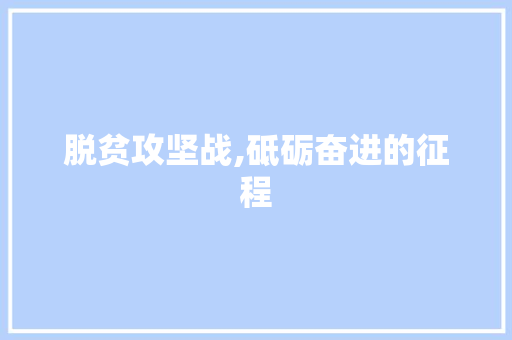 脱贫攻坚战,砥砺奋进的征程